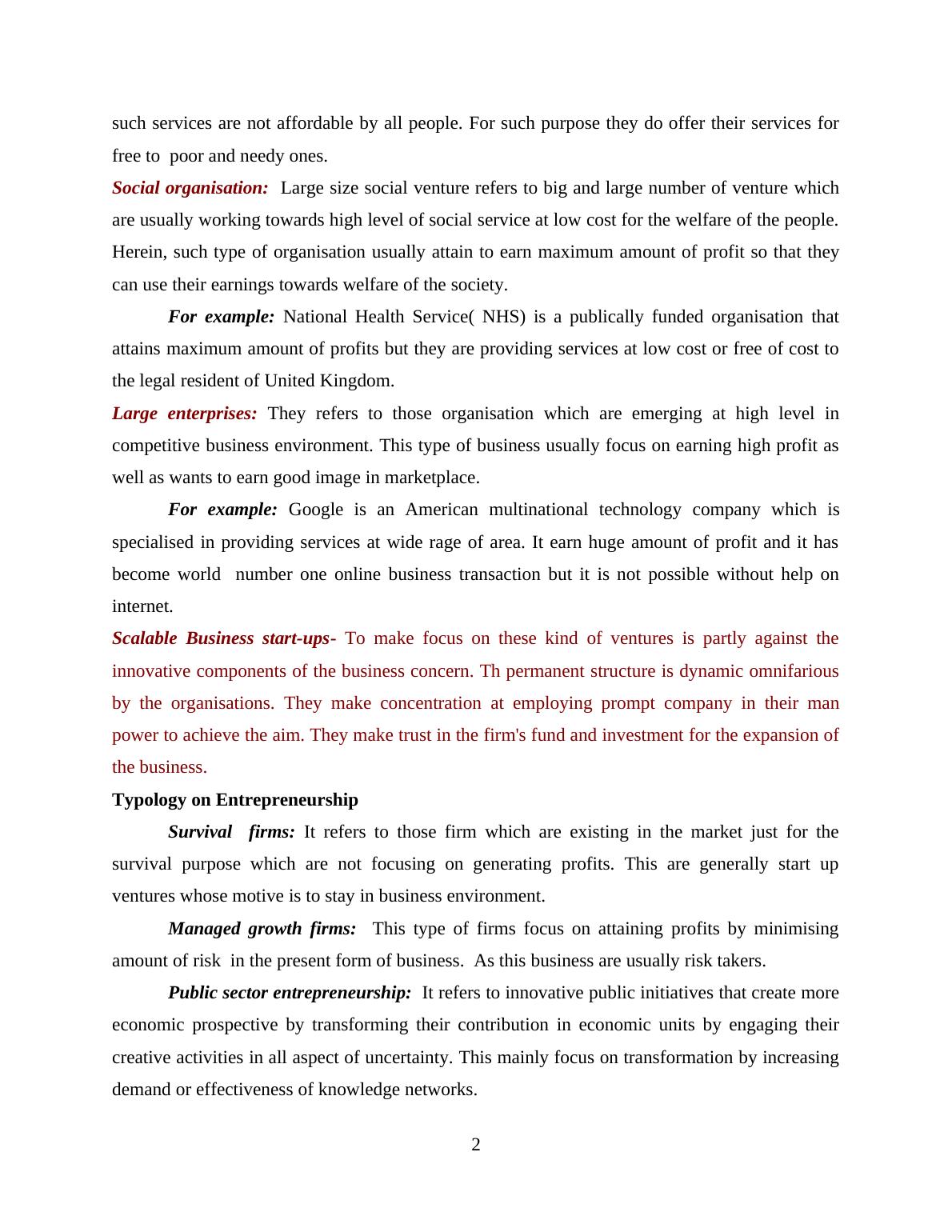 such services are not affordable by all people. For such purpose they do offer their services for free to poor and needy ones.

Social organisation: Large size social venture refers to big and large number of venture which are usually working towards high level of social service at low cost for the welfare of the people. Herein, such type of organisation usually attain to earn maximum amount of profit so that they can use their earnings towards welfare of the society.

For example: National Health Service( NHS) is a publically funded organisation that attains maximum amount of profits but they are providing services at low cost or free of cost to the legal resident of United Kingdom.

Large enterprises: They refers to those organisation which are emerging at high level in competitive business environment. This type of business usually focus on earning high profit as well as wants to earn good image in marketplace.

For example: Google is an American multinational technology company which is specialised in providing services at wide rage of area. It earn huge amount of profit and it has become world number one online business transaction but it is not possible without help on internet.

Scalable Business start-ups- To make focus on these kind of ventures is partly against the innovative components of the business concern. Th permanent structure is dynamic omnifarious by the organisations. They make concentration at employing prompt company in their man power to achieve the aim. They make trust in the firm's fund and investment for the expansion of the business.

Typology on Entrepreneurship

Survival firms: It refers to those firm which are existing in the market just for the survival purpose which are not focusing on generating profits. This are generally start up ventures whose motive is to stay in business environment.

Managed growth firms: This type of firms focus on attaining profits by minimising amount of risk in the present form of business. As this business are usually risk takers.

Public sector entrepreneurship: It refers to innovative public initiatives that create more economic prospective by transforming their contribution in economic units by engaging their creative activities in all aspect of uncertainty. This mainly focus on transformation by increasing demand or effectiveness of knowledge networks.

2